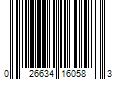 0 26634 16058 3